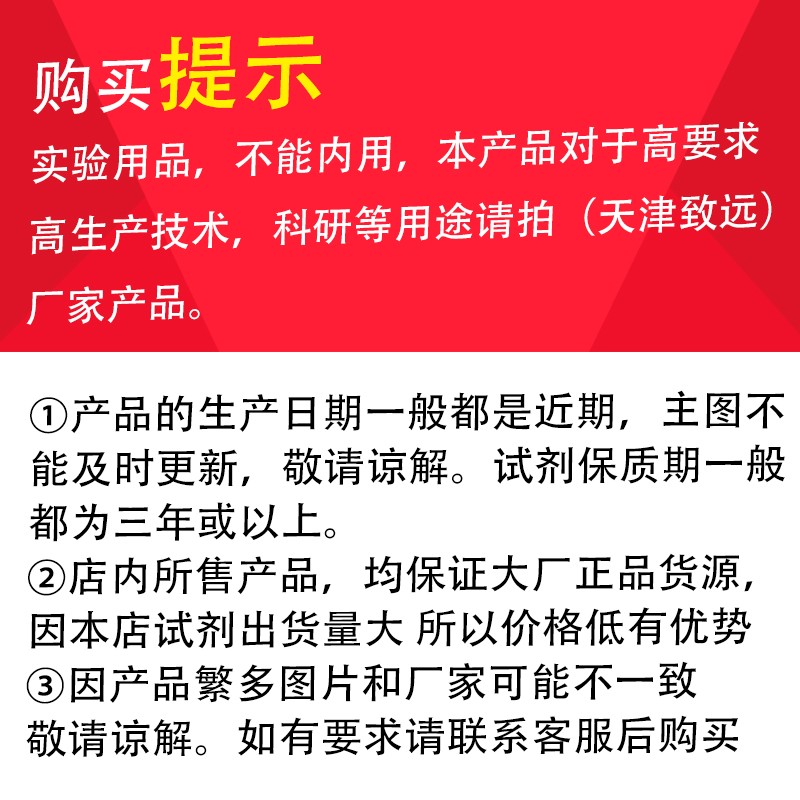 购买提示

实验用品，不能内用，本产品对于高要求高生产技术，科研等用途请拍（天津致远）厂家产品。

①产品的生产日期一般都是近期，主图不能及时更新，敬请谅解。试剂保质期一般都为三年或以上。
②店内所售产品，均保证大厂正品货源，因本店试剂出货量大 所以价格低有优势
③因产品繁多图片和厂家可能不一致敬请谅解。如有要求请联系客服后购买